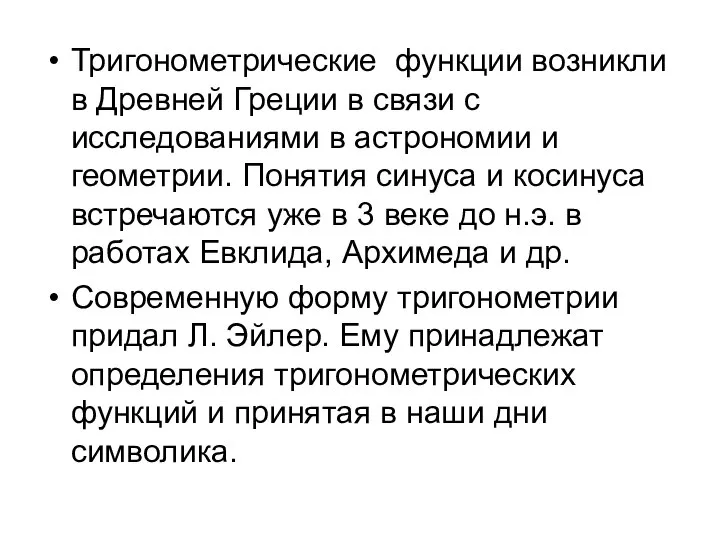 • Тригонометрические функции возникли в Древней Греции в связи с исследованиями в астрономии и геометрии. Понятия синуса и косинуса встречаются уже в 3 веке до н.э. в работах Евклида, Архимеда и др.

• Современную форму тригонометрии придал Л. Эйлер. Ему принадлежат определения тригонометрических функций и принятая в наши дни символика.